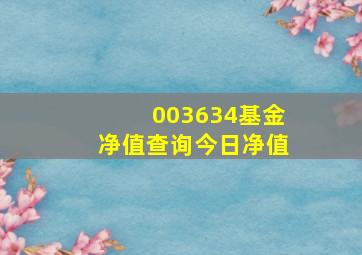 003634基金
净值查询今日净值